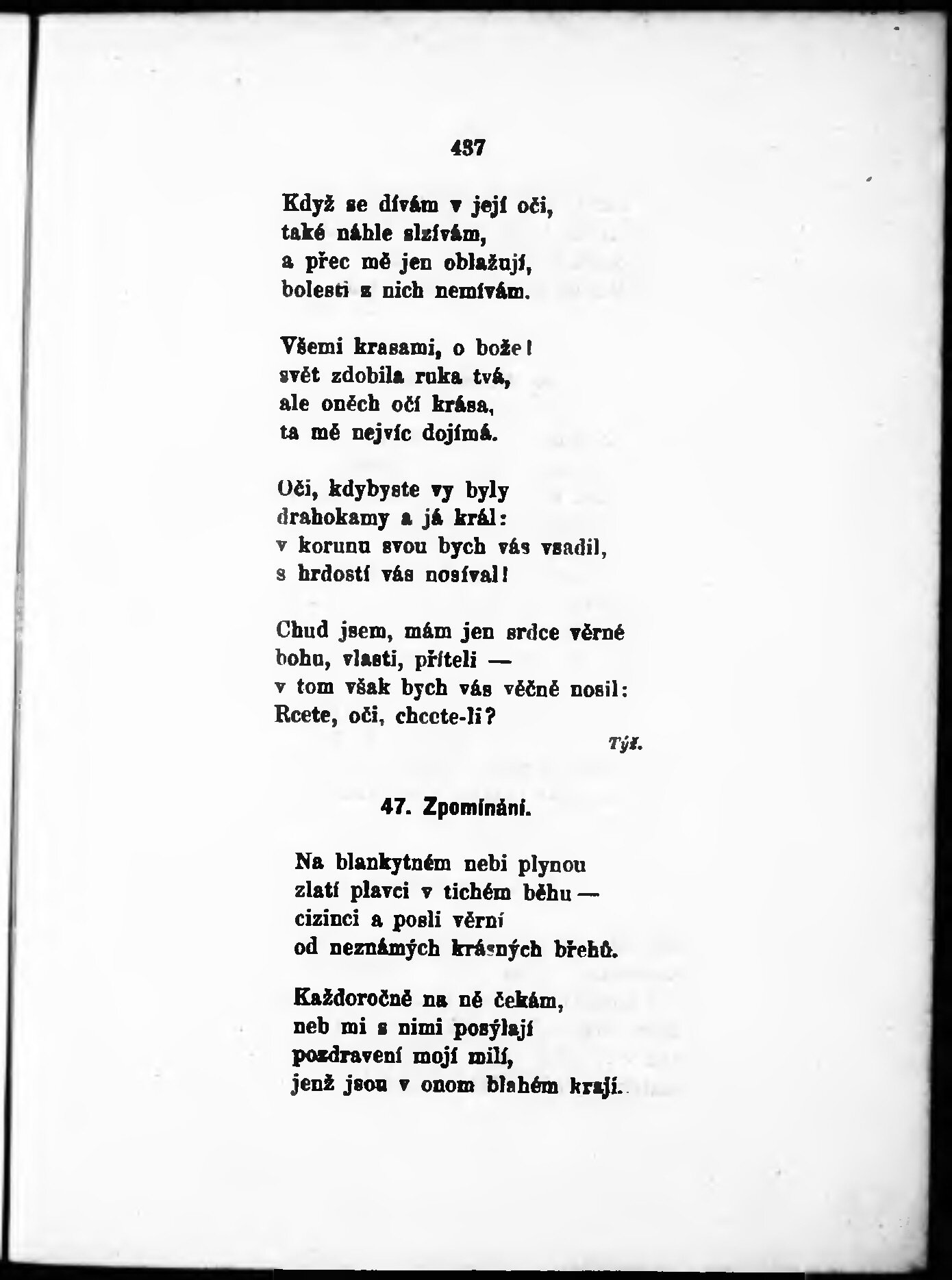 437

Když se dívám v její oči,
také náhle slzívám,
a přec mě jen oblažují,
bolesti z nich nemívám.

Všemi krasami, o bože!
svět zdobila ruka tvá,
ale oněch očí krása,
ta mě nejvíc dojímá.

Oči, kdybyste vy byly
drahokamy a já král:
v korunu svou bych vás vsadil,
s hrdostí vás nosíval!

Chud jsem, mám jen srdce věrné
bohu, vlasti, příteli —
v tom však bych vás věčně nosil:
Rcete, oči, chcete-li?

Týž.

47. Zpomínání.

Na blankytném nebi plynou
zlatí plavci v tichém běhu —
cizinci a posli věrní
od neznámých krásných břehů.

Každoročně na ně čekám,
neb mi s nimi posýlají
pozdravení mojí milí,
jenž jsou v onom blahém kraji.